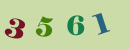 3 5 6 1